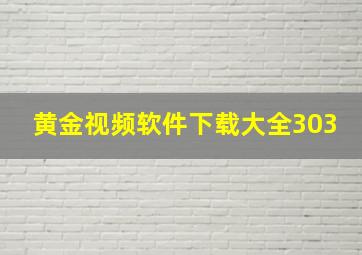 黄金视频软件下载大全303